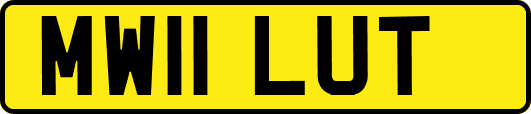 MW11 LUT